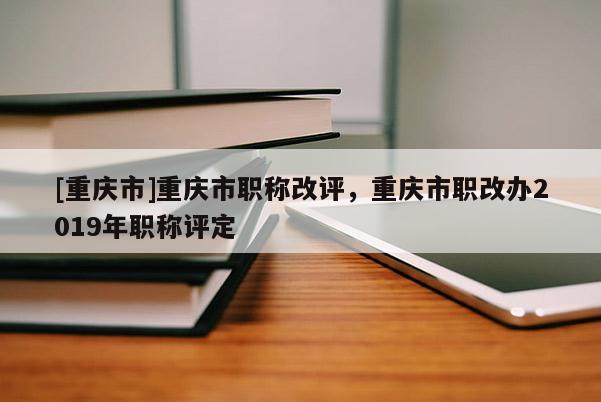 [重庆市]重庆市职称改评，重庆市职改办2019年职称评定